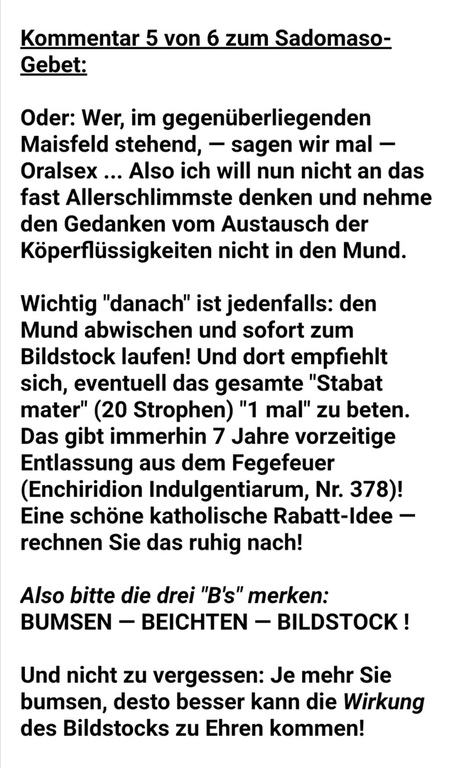 Kommentar 5 von 6 zum Sadomaso-Gebet:

Oder: Wer, im gegenüberliegenden Maisfeld stehend, — sagen wir mal — Oralsex ... Also ich will nun nicht an das fast Allerschlimmste denken und nehme den Gedanken vom Austausch der Köperflüssigkeiten nicht in den Mund.

Wichtig "danach" ist jedenfalls: den Mund abwischen und sofort zum Bildstock laufen! Und dort empfiehlt sich, eventuell das gesamte "Stabat mater" (20 Strophen) "1 mal" zu beten. Das gibt immerhin 7 Jahre vorzeitige Entlassung aus dem Fegefeuer (Enchiridion Indulgentiarum, Nr. 378)! Eine schöne katholische Rabatt-Idee — rechnen Sie das ruhig nach!

Also bitte die drei "B's" merken:
BUMSEN — BEICHTEN — BILDSTOCK !

Und nicht zu vergessen: Je mehr Sie bumsen, desto besser kann die Wirkung des Bildstocks zu Ehren kommen!